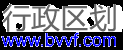 行政区划
www.bvvf.com